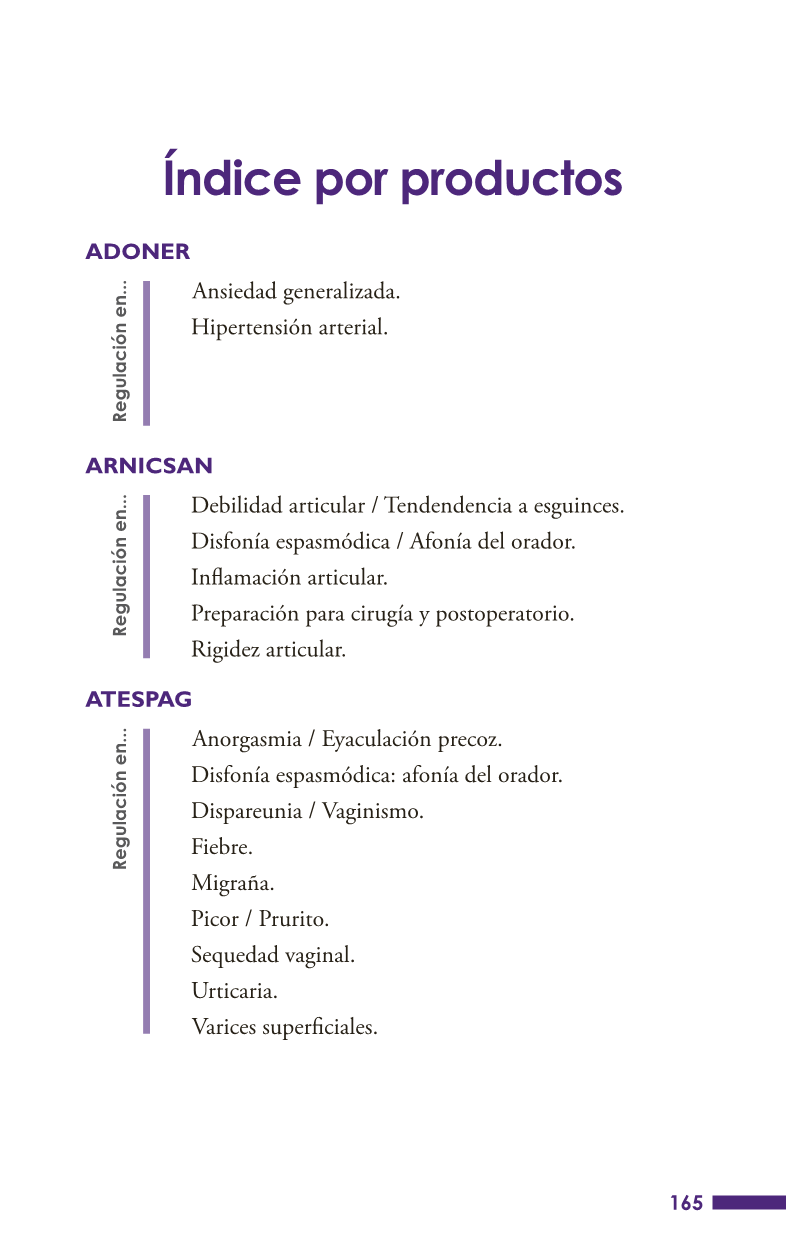 Índice por productos

ADONER

Regulación en...

Ansiedad generalizada.
Hipertensión arterial.

ARNICSAN

Regulación en...

Debilidad articular / Tendendencia a esguinces.
Disfonía espasmódica / Afonía del orador.
Inflamación articular.
Preparación para cirugía y postoperatorio.
Rigidez articular.

ATESPAG

Regulación en...

Anorgasmia / Eyaculación precoz.
Disfonía espasmódica: afonía del orador.
Dispareunia / Vaginismo.
Fiebre.
Migraña.
Picor / Prurito.
Sequedad vaginal.
Urticaria.
Varices superficiales.

165